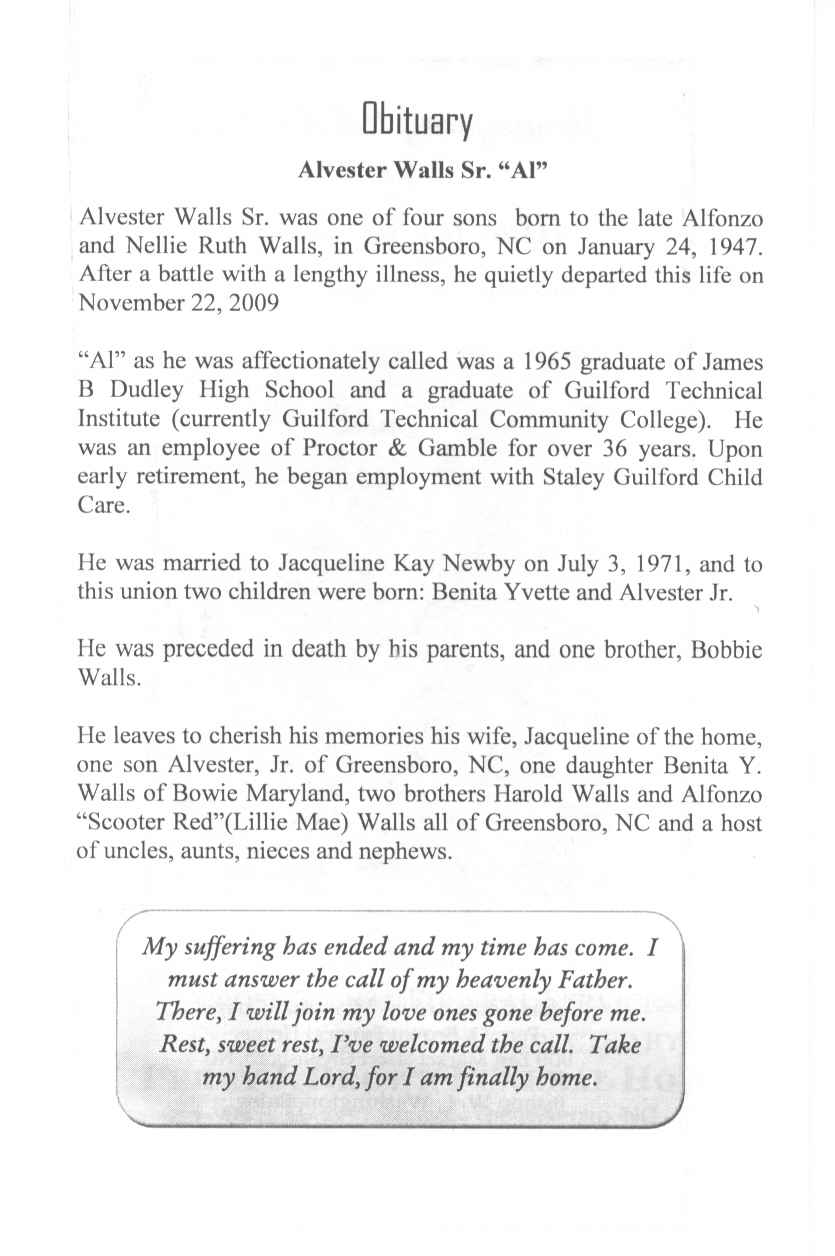 Obituary

Alvester Walls Sr. "Al"

Alvester Walls Sr. was one of four sons born to the late Alfonzo and Nellie Ruth Walls, in Greensboro, NC on January 24, 1947. After a battle with a lengthy illness, he quietly departed this life on November 22, 2009

"Al" as he was affectionately called was a 1965 graduate of James B Dudley High School and a graduate of Guilford Technical Institute (currently Guilford Technical Community College). He was an employee of Proctor & Gamble for over 36 years. Upon early retirement, he began employment with Staley Guilford Child Care.

He was married to Jacqueline Kay Newby on July 3, 1971, and to this union two children were born: Benita Yvette and Alvester Jr.

He was preceded in death by his parents, and one brother, Bobbie Walls.

He leaves to cherish his memories his wife, Jacqueline of the home, one son Alvester, Jr. of Greensboro, NC, one daughter Benita Y. Walls of Bowie Maryland, two brothers Harold Walls and Alfonzo "Scooter Red"(Lillie Mae) Walls all of Greensboro, NC and a host of uncles, aunts, nieces and nephews.

My suffering has ended and my time has come. I must answer the call of my heavenly Father. There, I will join my love ones gone before me. Rest, sweet rest, I've welcomed the call. Take my hand Lord, for I am finally home.